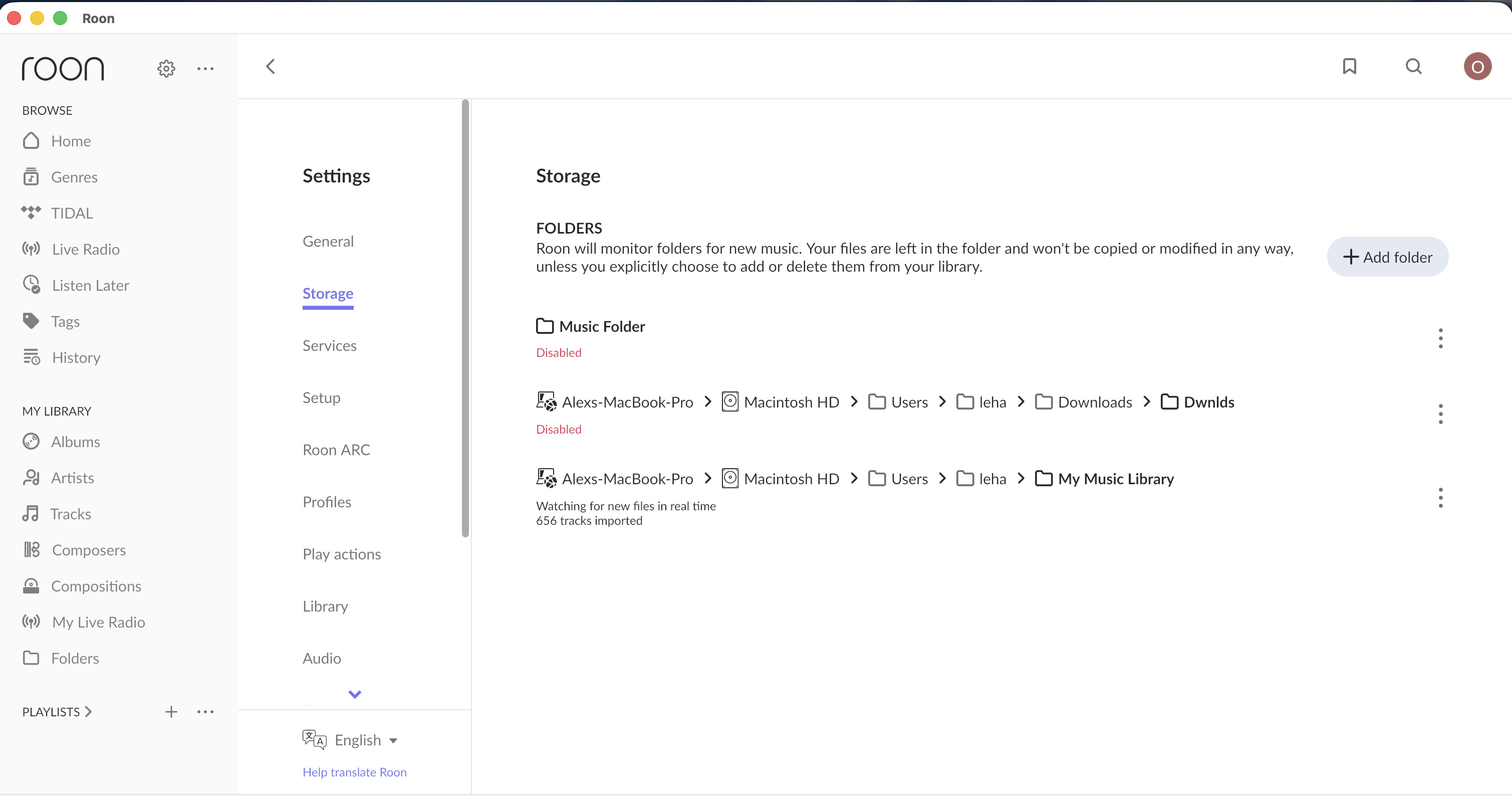 Roon

roon

BROWSE
Home
Genres
TIDAL
Live Radio
Listen Later
Tags
History

MY LIBRARY
Albums
Artists
Tracks
Composers
Compositions
My Live Radio
Folders

PLAYLISTS >

Settings

General
Storage
Services
Setup
Roon ARC
Profiles
Play actions
Library
Audio

English
Help translate Roon

O

Storage

FOLDERS
Roon will monitor folders for new music. Your files are left in the folder and won't be copied or modified in any way, unless you explicitly choose to add or delete them from your library.

+ Add folder

Music Folder
Disabled

Alexs-MacBook-Pro > Macintosh HD > Users > leha > Downloads > Dwnlds
Disabled

Alexs-MacBook-Pro > Macintosh HD > Users > leha > My Music Library
Watching for new files in real time
656 tracks imported